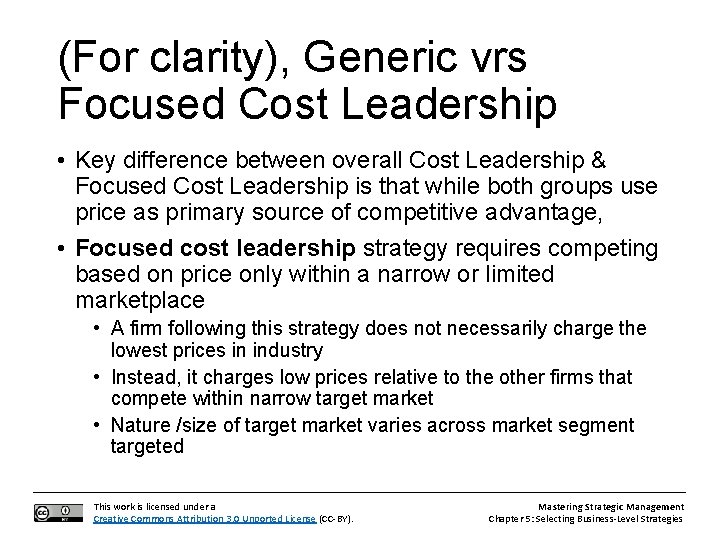 (For clarity), Generic vrs Focused Cost Leadership

• Key difference between overall Cost Leadership & Focused Cost Leadership is that while both groups use price as primary source of competitive advantage,

• Focused cost leadership strategy requires competing based on price only within a narrow or limited marketplace

• A firm following this strategy does not necessarily charge the lowest prices in industry

• Instead, it charges low prices relative to the other firms that compete within narrow target market

• Nature /size of target market varies across market segment targeted

This work is licensed under a Creative Commons Attribution 3.0 Unported License (CC-BY).

Mastering Strategic Management
Chapter 5: Selecting Business-Level Strategies